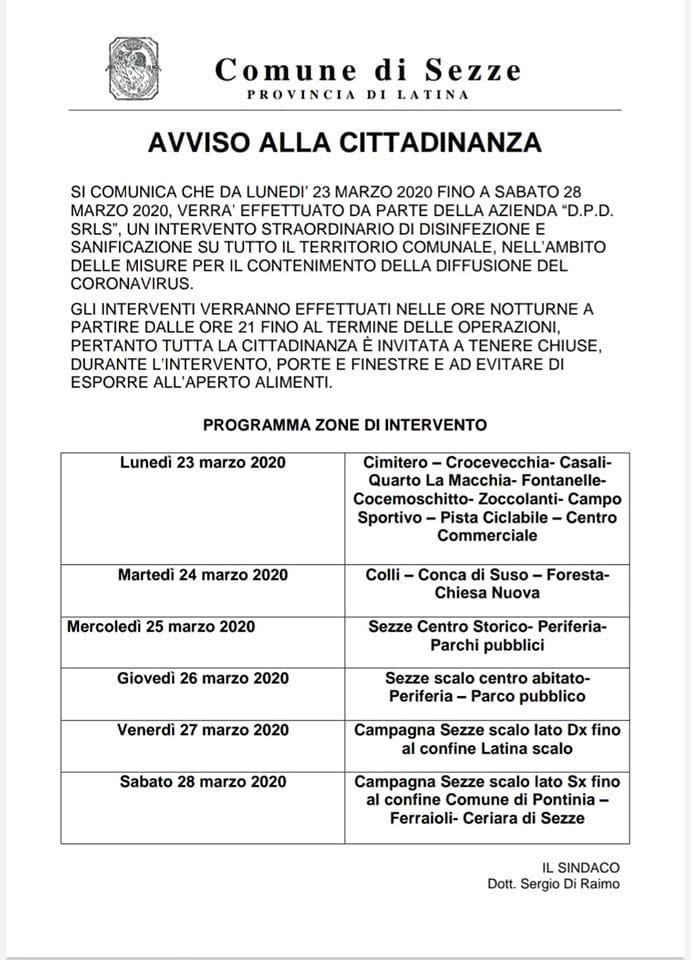 Comune di Sezze
PROVINCIA DI LATINA

AVVISO ALLA CITTADINANZA

SI COMUNICA CHE DA LUNEDI' 23 MARZO 2020 FINO A SABATO 28 MARZO 2020, VERRA' EFFETTUATO DA PARTE DELLA AZIENDA "D.P.D. SRLS", UN INTERVENTO STRAORDINARIO DI DISINFEZIONE E SANIFICAZIONE SU TUTTO IL TERRITORIO COMUNALE, NELL'AMBITO DELLE MISURE PER IL CONTENIMENTO DELLA DIFFUSIONE DEL CORONAVIRUS.

GLI INTERVENTI VERRANNO EFFETTUATI NELLE ORE NOTTURNE A PARTIRE DALLE ORE 21 FINO AL TERMINE DELLE OPERAZIONI, PERTANTO TUTTA LA CITTADINANZA È INVITATA A TENERE CHIUSE, DURANTE L'INTERVENTO, PORTE E FINESTRE E AD EVITARE DI ESPORRE ALL'APERTO ALIMENTI.

PROGRAMMA ZONE DI INTERVENTO

| | |
|---|---|
| Lunedì 23 marzo 2020 | Cimitero – Crocevecchia- Casali- Quarto La Macchia- Fontanelle- Cocemoschitto- Zoccolanti- Campo Sportivo – Pista Ciclabile – Centro Commerciale |
| Martedì 24 marzo 2020 | Colli – Conca di Suso – Foresta- Chiesa Nuova |
| Mercoledì 25 marzo 2020 | Sezze Centro Storico- Periferia- Parchi pubblici |
| Giovedì 26 marzo 2020 | Sezze scalo centro abitato- Periferia – Parco pubblico |
| Venerdì 27 marzo 2020 | Campagna Sezze scalo lato Dx fino al confine Latina scalo |
| Sabato 28 marzo 2020 | Campagna Sezze scalo lato Sx fino al confine Comune di Pontinia – Ferraioli- Ceriara di Sezze |

IL SINDACO
Dott. Sergio Di Raimo